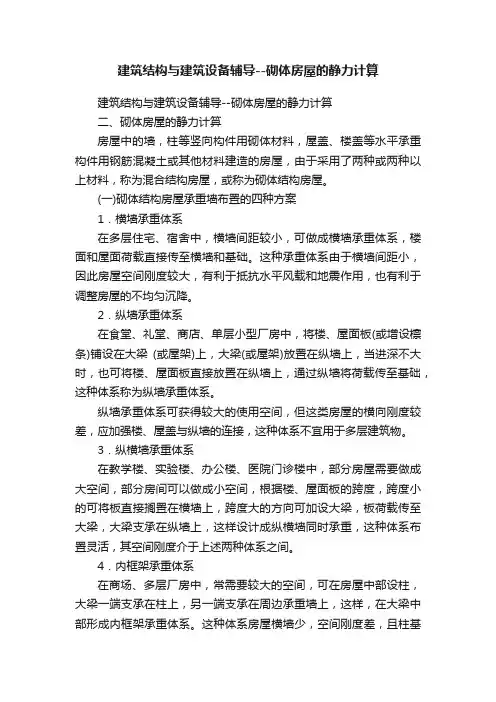 建筑结构与建筑设备辅导--砌体房屋的静力计算

建筑结构与建筑设备辅导--砌体房屋的静力计算

二、砌体房屋的静力计算

房屋中的墙，柱等竖向构件用砌体材料，屋盖、楼盖等水平承重构件用钢筋混凝土或其他材料建造的房屋，由于采用了两种或两种以上材料，称为混合结构房屋，或称为砌体结构房屋。

(一)砌体结构房屋承重墙布置的四种方案

1．横墙承重体系

在多层住宅、宿舍中，横墙间距较小，可做成横墙承重体系，楼面和屋面荷载直接传至横墙和基础。这种承重体系由于横墙间距小，因此房屋空间刚度较大，有利于抵抗水平风载和地震作用，也有利于调整房屋的不均匀沉降。

2．纵墙承重体系

在食堂、礼堂、商店、单层小型厂房中，将楼、屋面板(或增设檩条)铺设在大梁 (或屋架)上，大梁(或屋架)放置在纵墙上，当进深不大时，也可将楼、屋面板直接放置在纵墙上，通过纵墙将荷载传至基础，这种体系称为纵墙承重体系。

纵墙承重体系可获得较大的使用空间，但这类房屋的横向刚度较差，应加强楼、屋盖与纵墙的连接，这种体系不宜用于多层建筑物。

3．纵横墙承重体系

在教学楼、实验楼、办公楼、医院门诊楼中，部分房屋需要做成大空间，部分房间可以做成小空间，根据楼、屋面板的跨度，跨度小的可将板直接搁置在横墙上，跨度大的方向可加设大梁，板荷载传至大梁，大梁支承在纵墙上，这样设计成纵横墙同时承重，这种体系布置灵活，其空间刚度介于上述两种体系之间。

4．内框架承重体系

在商场、多层厂房中，常需要较大的空间，可在房屋中部设柱，大梁一端支承在柱上，另一端支承在周边承重墙上，这样，在大梁中部形成内框架承重体系。这种体系房屋横墙少，空间刚度差，且柱基